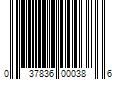 0 37836 00038 6